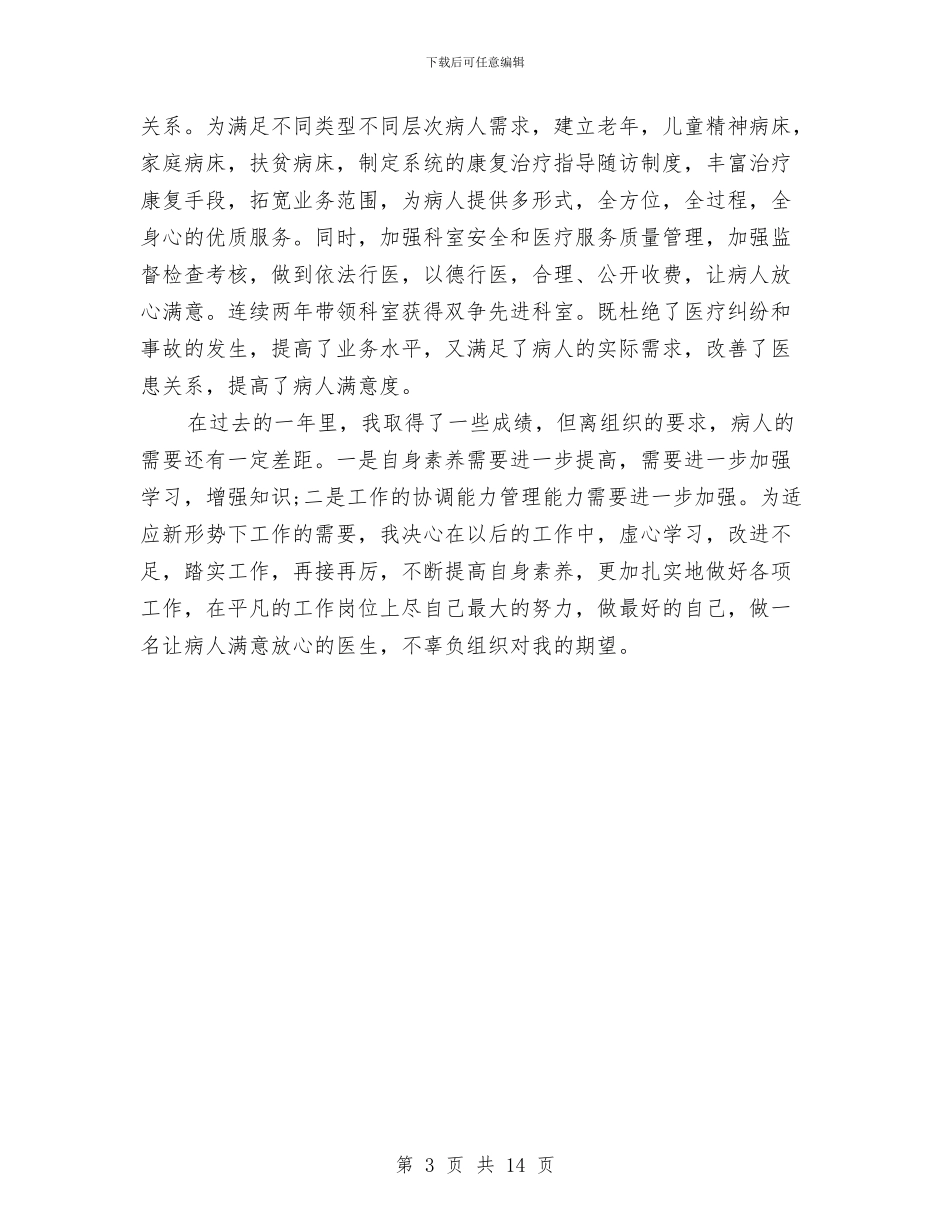 下载后可任意编辑

关系。为满足不同类型不同层次病人需求，建立老年，儿童精神病床，家庭病床，扶贫病床，制定系统的康复治疗指导随访制度，丰富治疗康复手段，拓宽业务范围，为病人提供多形式，全方位，全过程，全身心的优质服务。同时，加强科室安全和医疗服务质量管理，加强监督检查考核，做到依法行医，以德行医，合理、公开收费，让病人放心满意。连续两年带领科室获得双争先进科室。既杜绝了医疗纠纷和事故的发生，提高了业务水平，又满足了病人的实际需求，改善了医患关系，提高了病人满意度。

在过去的一年里，我取得了一些成绩，但离组织的要求，病人的需要还有一定差距。一是自身素养需要进一步提高，需要进一步加强学习，增强知识;二是工作的协调能力管理能力需要进一步加强。为适应新形势下工作的需要，我决心在以后的工作中，虚心学习，改进不足，踏实工作，再接再厉，不断提高自身素养，更加扎实地做好各项工作，在平凡的工作岗位上尽自己最大的努力，做最好的自己，做一名让病人满意放心的医生，不辜负组织对我的期望。

第 3 页 共 14 页